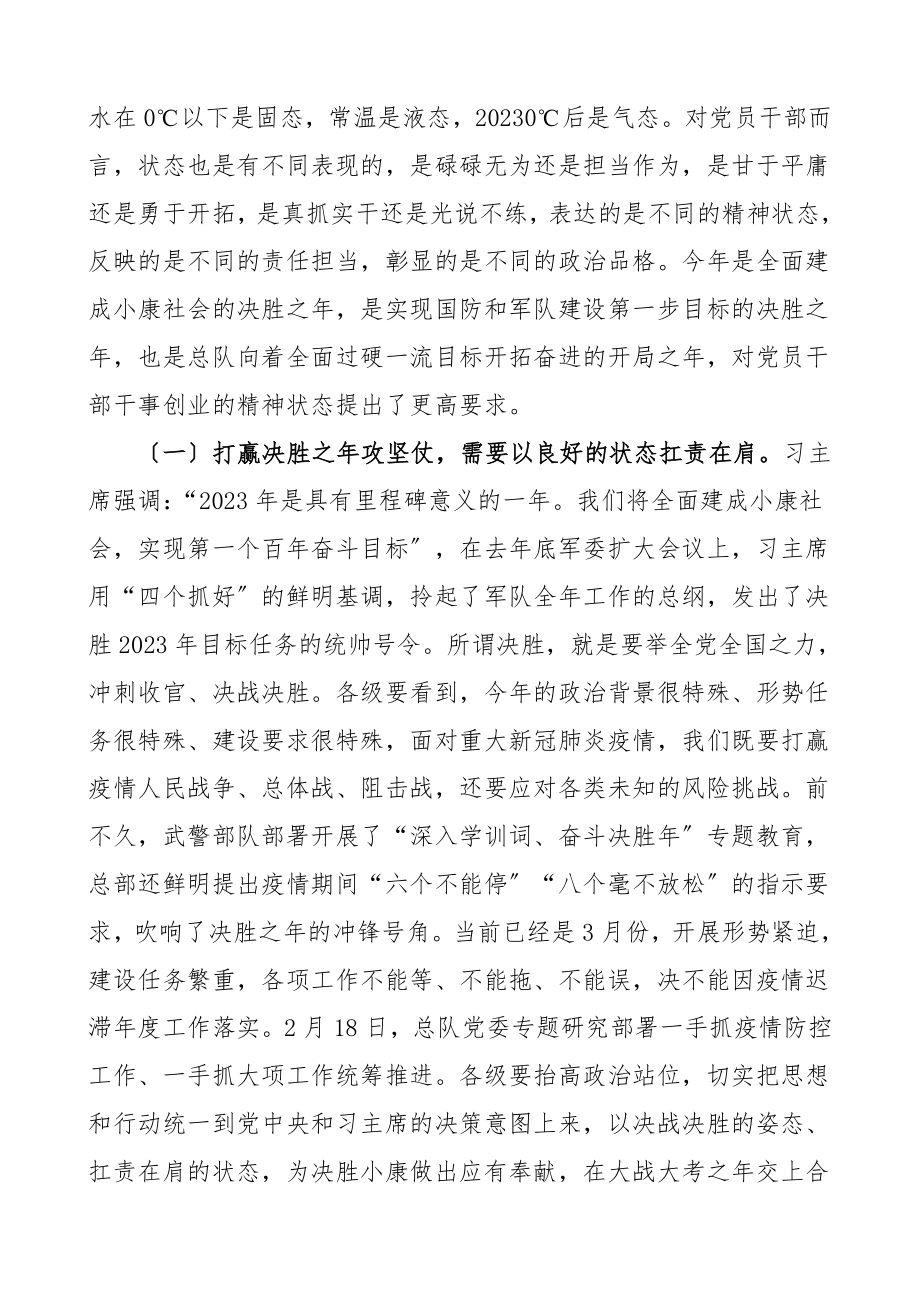 水在 0℃以下是固态，常温是液态，20230℃后是气态。对党员干部而言，状态也是有不同表现的，是碌碌无为还是担当作为，是甘于平庸还是勇于开拓，是真抓实干还是光说不练，表达的是不同的精神状态，反映的是不同的责任担当，彰显的是不同的政治品格。今年是全面建成小康社会的决胜之年，是实现国防和军队建设第一步目标的决胜之年，也是总队向着全面过硬一流目标开拓奋进的开局之年，对党员干部干事创业的精神状态提出了更高要求。

〔一〕打赢决胜之年攻坚仗，需要以良好的状态扛责在肩。习主席强调：“2023 年是具有里程碑意义的一年。我们将全面建成小康社会，实现第一个百年奋斗目标〞，在去年底军委扩大会议上，习主席用“四个抓好〞的鲜明基调，拎起了军队全年工作的总纲，发出了决胜 2023 年目标任务的统帅号令。所谓决胜，就是要举全党全国之力，冲刺收官、决战决胜。各级要看到，今年的政治背景很特殊、形势任务很特殊、建设要求很特殊，面对重大新冠肺炎疫情，我们既要打赢疫情人民战争、总体战、阻击战，还要应对各类未知的风险挑战。前不久，武警部队部署开展了“深入学训词、奋斗决胜年〞专题教育，总部还鲜明提出疫情期间“六个不能停〞“八个毫不放松〞的指示要求，吹响了决胜之年的冲锋号角。当前已经是 3 月份，开展形势紧迫，建设任务繁重，各项工作不能等、不能拖、不能误，决不能因疫情迟滞年度工作落实。2 月 18 日，总队党委专题研究部署一手抓疫情防控工作、一手抓大项工作统筹推进。各级要抬高政治站位，切实把思想和行动统一到党中央和习主席的决策意图上来，以决战决胜的姿态、扛责在肩的状态，为决胜小康做出应有奉献，在大战大考之年交上合